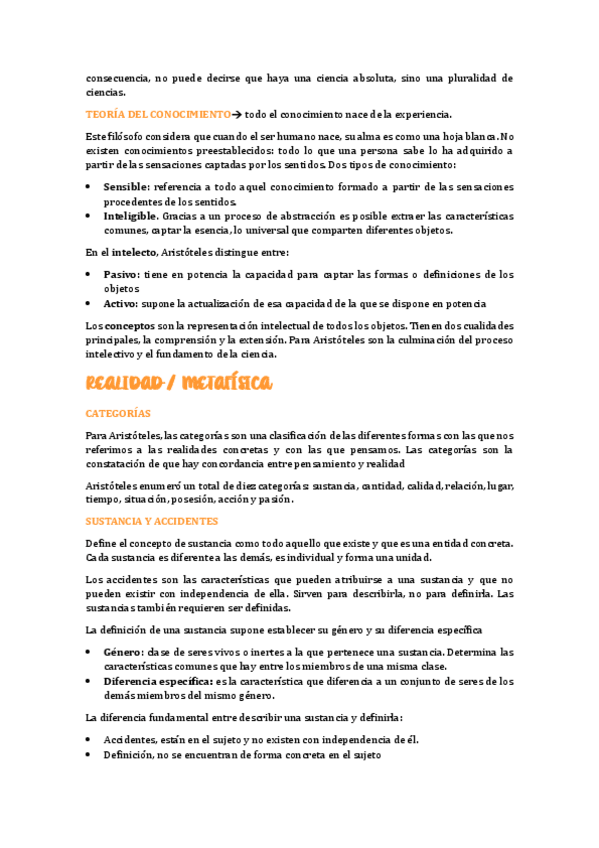 consecuencia, no puede decirse que haya una ciencia absoluta, sino una pluralidad de ciencias.

TEORÍA DEL CONOCIMIENTO→ todo el conocimiento nace de la experiencia.

Este filósofo considera que cuando el ser humano nace, su alma es como una hoja blanca. No existen conocimientos preestablecidos: todo lo que una persona sabe lo ha adquirido a partir de las sensaciones captadas por los sentidos. Dos tipos de conocimiento:

• Sensible: referencia a todo aquel conocimiento formado a partir de las sensaciones procedentes de los sentidos.
• Inteligible. Gracias a un proceso de abstracción es posible extraer las características comunes, captar la esencia, lo universal que comparten diferentes objetos.

En el intelecto, Aristóteles distingue entre:

• Pasivo: tiene en potencia la capacidad para captar las formas o definiciones de los objetos
• Activo: supone la actualización de esa capacidad de la que se dispone en potencia

Los conceptos son la representación intelectual de todos los objetos. Tienen dos cualidades principales, la comprensión y la extensión. Para Aristóteles son la culminación del proceso intelectivo y el fundamento de la ciencia.

REALIDAD / METAFÍSICA

CATEGORÍAS

Para Aristóteles, las categorías son una clasificación de las diferentes formas con las que nos referimos a las realidades concretas y con las que pensamos. Las categorías son la constatación de que hay concordancia entre pensamiento y realidad

Aristóteles enumeró un total de diez categorías: sustancia, cantidad, calidad, relación, lugar, tiempo, situación, posesión, acción y pasión.

SUSTANCIA Y ACCIDENTES

Define el concepto de sustancia como todo aquello que existe y que es una entidad concreta. Cada sustancia es diferente a las demás, es individual y forma una unidad.

Los accidentes son las características que pueden atribuirse a una sustancia y que no pueden existir con independencia de ella. Sirven para describirla, no para definirla. Las sustancias también requieren ser definidas.

La definición de una sustancia supone establecer su género y su diferencia específica

• Género: clase de seres vivos o inertes a la que pertenece una sustancia. Determina las características comunes que hay entre los miembros de una misma clase.
• Diferencia específica: es la característica que diferencia a un conjunto de seres de los demás miembros del mismo género.

La diferencia fundamental entre describir una sustancia y definirla:

• Accidentes, están en el sujeto y no existen con independencia de él.
• Definición, no se encuentran de forma concreta en el sujeto